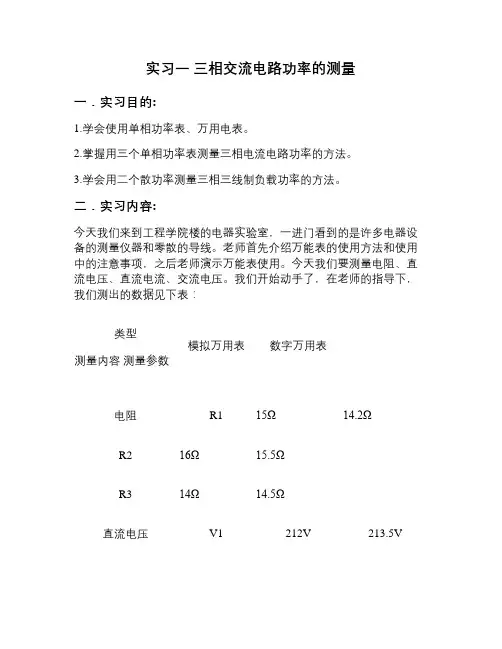 实习一 三相交流电路功率的测量

一．实习目的:

1.学会使用单相功率表、万用电表。

2.掌握用三个单相功率表测量三相电流电路功率的方法。

3.学会用二个散功率测量三相三线制负载功率的方法。

二．实习内容:

今天我们来到工程学院楼的电器实验室，一进门看到的是许多电器设备的测量仪器和零散的导线。老师首先介绍万能表的使用方法和使用中的注意事项，之后老师演示万能表使用。今天我们要测量电阻、直流电压、直流电流、交流电压。我们开始动手了，在老师的指导下，我们测出的数据见下表：

类型

测量内容 测量参数 模拟万用表 数字万用表

电阻 R1 15Ω 14.2Ω

R2 16Ω 15.5Ω

R3 14Ω 14.5Ω

直流电压 V1 212V 213.5V